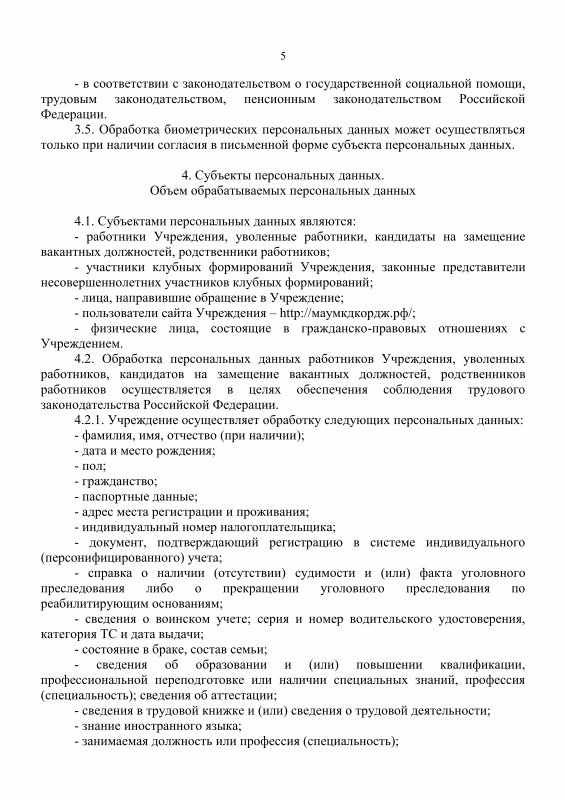 5

- в соответствии с законодательством о государственной социальной помощи, трудовым законодательством, пенсионным законодательством Российской Федерации.

3.5. Обработка биометрических персональных данных может осуществляться только при наличии согласия в письменной форме субъекта персональных данных.

4. Субъекты персональных данных.
Объем обрабатываемых персональных данных

4.1. Субъектами персональных данных являются:
- работники Учреждения, уволенные работники, кандидаты на замещение вакантных должностей, родственники работников;
- участники клубных формирований Учреждения, законные представители несовершеннолетних участников клубных формирований;
- лица, направившие обращение в Учреждение;
- пользователи сайта Учреждения – http://маумкдкордж.рф/;
- физические лица, состоящие в гражданско-правовых отношениях с Учреждением.

4.2. Обработка персональных данных работников Учреждения, уволенных работников, кандидатов на замещение вакантных должностей, родственников работников осуществляется в целях обеспечения соблюдения трудового законодательства Российской Федерации.

4.2.1. Учреждение осуществляет обработку следующих персональных данных:
- фамилия, имя, отчество (при наличии);
- дата и место рождения;
- пол;
- гражданство;
- паспортные данные;
- адрес места регистрации и проживания;
- индивидуальный номер налогоплательщика;
- документ, подтверждающий регистрацию в системе индивидуального (персонифицированного) учета;
- справка о наличии (отсутствии) судимости и (или) факта уголовного преследования либо о прекращении уголовного преследования по реабилитирующим основаниям;
- сведения о воинском учете; серия и номер водительского удостоверения, категория ТС и дата выдачи;
- состояние в браке, состав семьи;
- сведения об образовании и (или) повышении квалификации, профессиональной переподготовке или наличии специальных знаний, профессия (специальность); сведения об аттестации;
- сведения в трудовой книжке и (или) сведения о трудовой деятельности;
- знание иностранного языка;
- занимаемая должность или профессия (специальность);